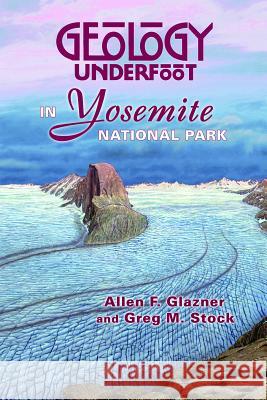 GEOLOGY UNDERFOOT

IN Yosemite NATIONAL PARK

Allen F. Glazner and Greg M. Stock

Kraina Książek